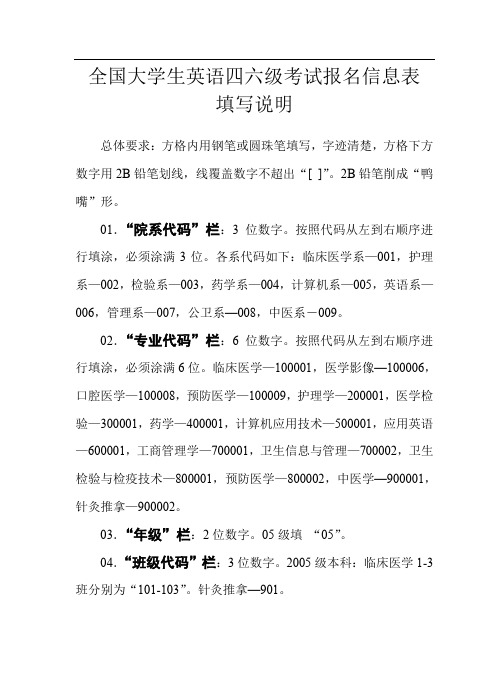 全国大学生英语四六级考试报名信息表
填写说明

总体要求：方格内用钢笔或圆珠笔填写，字迹清楚，方格下方数字用 2B 铅笔划线，线覆盖数字不超出“[ ]”。2B 铅笔削成“鸭嘴”形。

01.“院系代码”栏：3 位数字。按照代码从左到右顺序进行填涂，必须涂满 3 位。各系代码如下：临床医学系—001，护理系—002，检验系—003，药学系—004，计算机系—005，英语系—006，管理系—007，公卫系—008，中医系－009。

02.“专业代码”栏：6 位数字。按照代码从左到右顺序进行填涂，必须涂满 6 位。临床医学—100001，医学影像—100006，口腔医学—100008，预防医学—100009，护理学—200001，医学检验—300001，药学—400001，计算机应用技术—500001，应用英语—600001，工商管理学—700001，卫生信息与管理—700002，卫生检验与检疫技术—800001，预防医学—800002，中医学—900001，针灸推拿—900002。

03.“年级”栏：2 位数字。05 级填 “05”。

04.“班级代码”栏：3 位数字。2005 级本科：临床医学 1-3 班分别为“101-103”。针灸推拿—901。